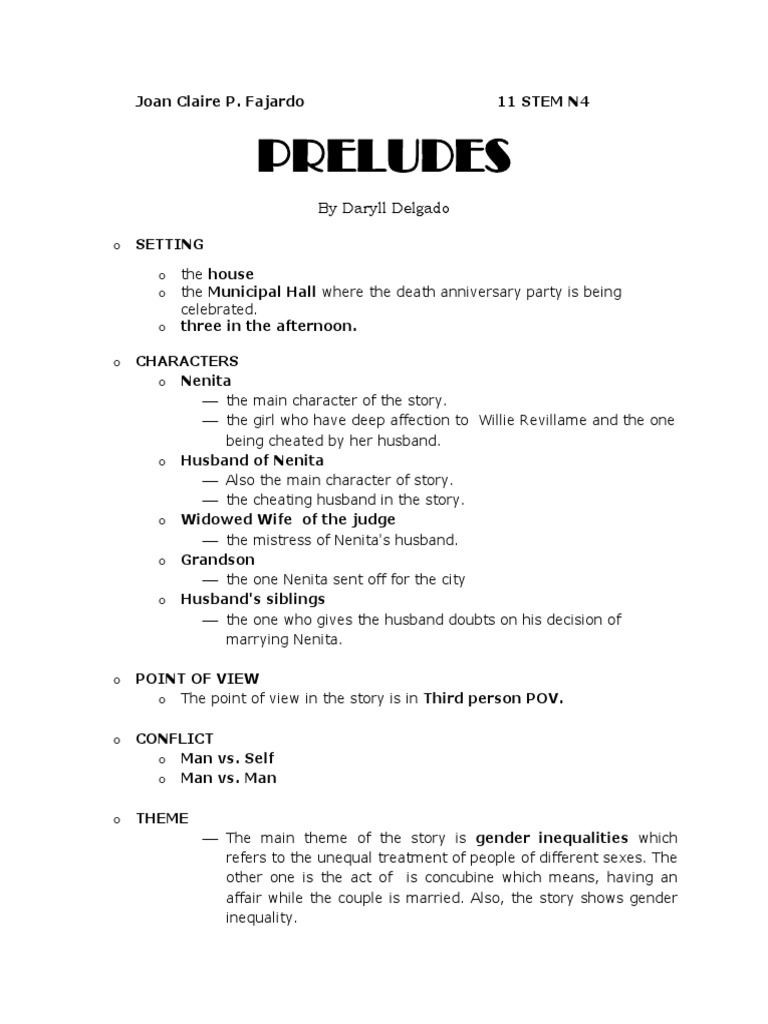 Joan Claire P. Fajardo 11 STEM N4

PRELUDES

By Daryll Delgado

o SETTING
o the house
o the Municipal Hall where the death anniversary party is being celebrated.
o three in the afternoon.

o CHARACTERS
o Nenita
— the main character of the story.
— the girl who have deep affection to Willie Revillame and the one being cheated by her husband.
o Husband of Nenita
— Also the main character of story.
— the cheating husband in the story.
o Widowed Wife of the judge
— the mistress of Nenita's husband.
o Grandson
— the one Nenita sent off for the city
o Husband's siblings
— the one who gives the husband doubts on his decision of marrying Nenita.

o POINT OF VIEW
o The point of view in the story is in Third person POV.

o CONFLICT
o Man vs. Self
o Man vs. Man

o THEME
— The main theme of the story is gender inequalities which refers to the unequal treatment of people of different sexes. The other one is the act of is concubine which means, having an affair while the couple is married. Also, the story shows gender inequality.